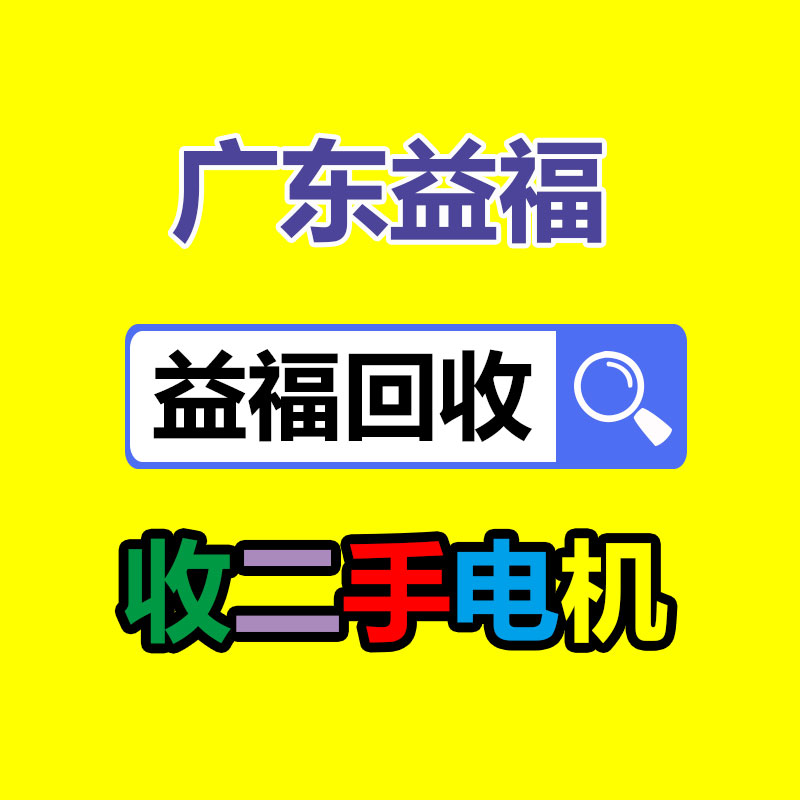 广东益福

益福回收

收二手电机